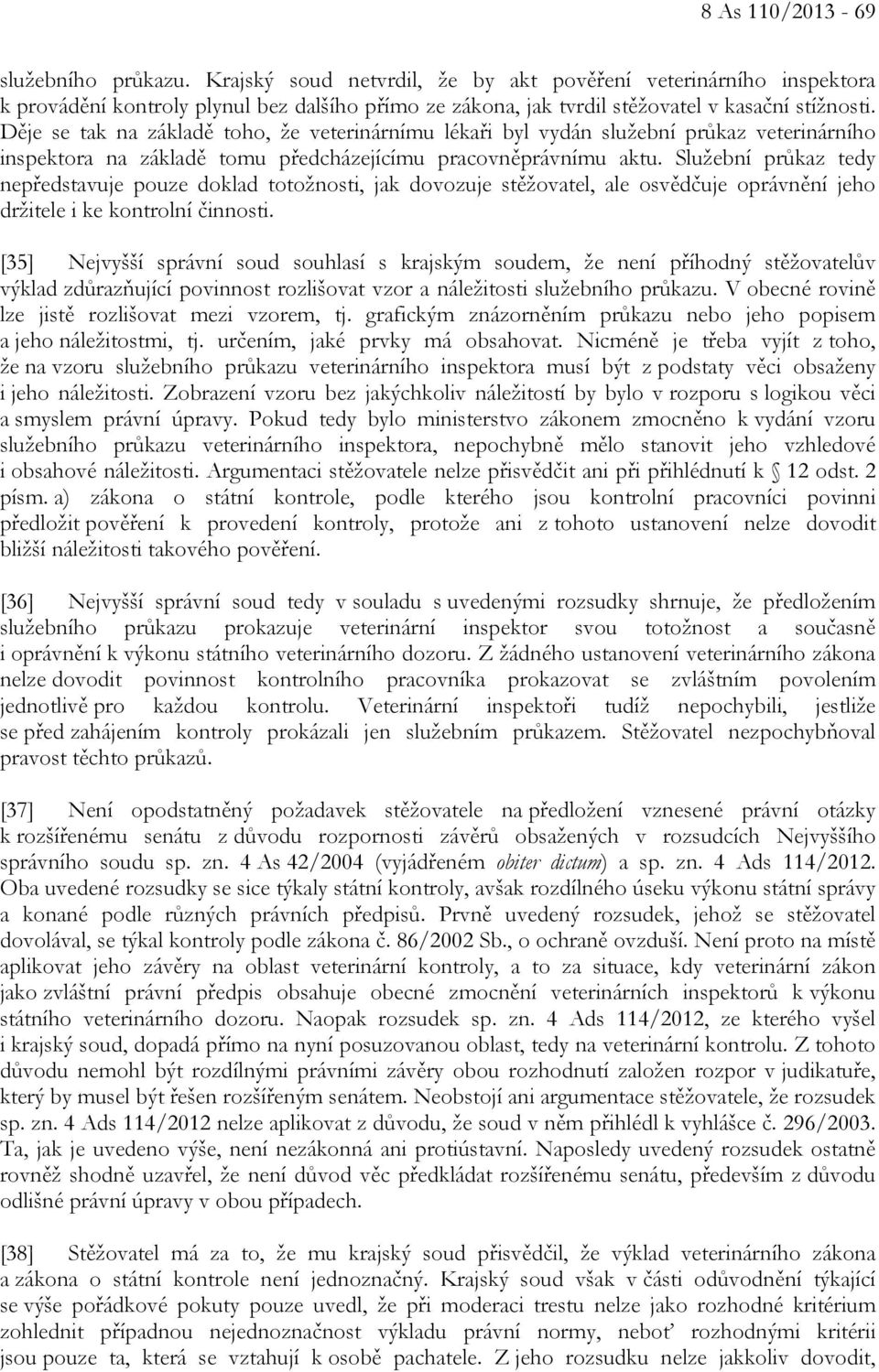 8 As 110/2013 - 69

služebního průkazu. Krajský soud netvrdil, že by akt pověření veterinárního inspektora k provádění kontroly plynul bez dalšího přímo ze zákona, jak tvrdil stěžovatel v kasační stížnosti. Děje se tak na základě toho, že veterinárnímu lékaři byl vydán služební průkaz veterinárního inspektora na základě tomu předcházejícímu pracovněprávnímu aktu. Služební průkaz tedy nepředstavuje pouze doklad totožnosti, jak dovozuje stěžovatel, ale osvědčuje oprávnění jeho držitele i ke kontrolní činnosti.

[35] Nejvyšší správní soud souhlasí s krajským soudem, že není příhodný stěžovatelův výklad zdůrazňující povinnost rozlišovat vzor a náležitosti služebního průkazu. V obecné rovině lze jistě rozlišovat mezi vzorem, tj. grafickým znázorněním průkazu nebo jeho popisem a jeho náležitostmi, tj. určením, jaké prvky má obsahovat. Nicméně je třeba vyjít z toho, že na vzoru služebního průkazu veterinárního inspektora musí být z podstaty věci obsaženy i jeho náležitosti. Zobrazení vzoru bez jakýchkoliv náležitostí by bylo v rozporu s logikou věci a smyslem právní úpravy. Pokud tedy bylo ministerstvo zákonem zmocněno k vydání vzoru služebního průkazu veterinárního inspektora, nepochybně mělo stanovit jeho vzhledové i obsahové náležitosti. Argumentaci stěžovatele nelze přisvědčit ani při přihlédnutí k § 12 odst. 2 písm. a) zákona o státní kontrole, podle kterého jsou kontrolní pracovníci povinni předložit pověření k provedení kontroly, protože ani z tohoto ustanovení nelze dovodit bližší náležitosti takového pověření.

[36] Nejvyšší správní soud tedy v souladu s uvedenými rozsudky shrnuje, že předložením služebního průkazu prokazuje veterinární inspektor svou totožnost a současně i oprávnění k výkonu státního veterinárního dozoru. Z žádného ustanovení veterinárního zákona nelze dovodit povinnost kontrolního pracovníka prokazovat se zvláštním povolením jednotlivě pro každou kontrolu. Veterinární inspektoři tudíž nepochybili, jestliže se před zahájením kontroly prokázali jen služebním průkazem. Stěžovatel nezpochybňoval pravost těchto průkazů.

[37] Není opodstatněný požadavek stěžovatele na předložení vznesené právní otázky k rozšířenému senátu z důvodu rozpornosti závěrů obsažených v rozsudcích Nejvyššího správního soudu sp. zn. 4 As 42/2004 (vyjádřeném obiter dictum) a sp. zn. 4 Ads 114/2012. Oba uvedené rozsudky se sice týkaly státní kontroly, avšak rozdílného úseku výkonu státní správy a konané podle různých právních předpisů. Prvně uvedený rozsudek, jehož se stěžovatel dovolával, se týkal kontroly podle zákona č. 86/2002 Sb., o ochraně ovzduší. Není proto na místě aplikovat jeho závěry na oblast veterinární kontroly, a to za situace, kdy veterinární zákon jako zvláštní právní předpis obsahuje obecné zmocnění veterinárních inspektorů k výkonu státního veterinárního dozoru. Naopak rozsudek sp. zn. 4 Ads 114/2012, ze kterého vyšel i krajský soud, dopadá přímo na nyní posuzovanou oblast, tedy na veterinární kontrolu. Z tohoto důvodu nemohl být rozdílnými právními závěry obou rozhodnutí založen rozpor v judikatuře, který by musel být řešen rozšířeným senátem. Neobstojí ani argumentace stěžovatele, že rozsudek sp. zn. 4 Ads 114/2012 nelze aplikovat z důvodu, že soud v něm přihlédl k vyhlášce č. 296/2003. Ta, jak je uvedeno výše, není nezákonná ani protiústavní. Naposledy uvedený rozsudek ostatně rovněž shodně uzavřel, že není důvod věc předkládat rozšířenému senátu, především z důvodu odlišné právní úpravy v obou případech.

[38] Stěžovatel má za to, že mu krajský soud přisvědčil, že výklad veterinárního zákona a zákona o státní kontrole není jednoznačný. Krajský soud však v části odůvodnění týkající se výše pořádkové pokuty pouze uvedl, že při moderaci trestu nelze jako rozhodné kritérium zohlednit případnou nejednoznačnost výkladu právní normy, neboť rozhodnými kritérii jsou pouze ta, která se vztahují k osobě pachatele. Z jeho rozsudku nelze jakkoliv dovodit,